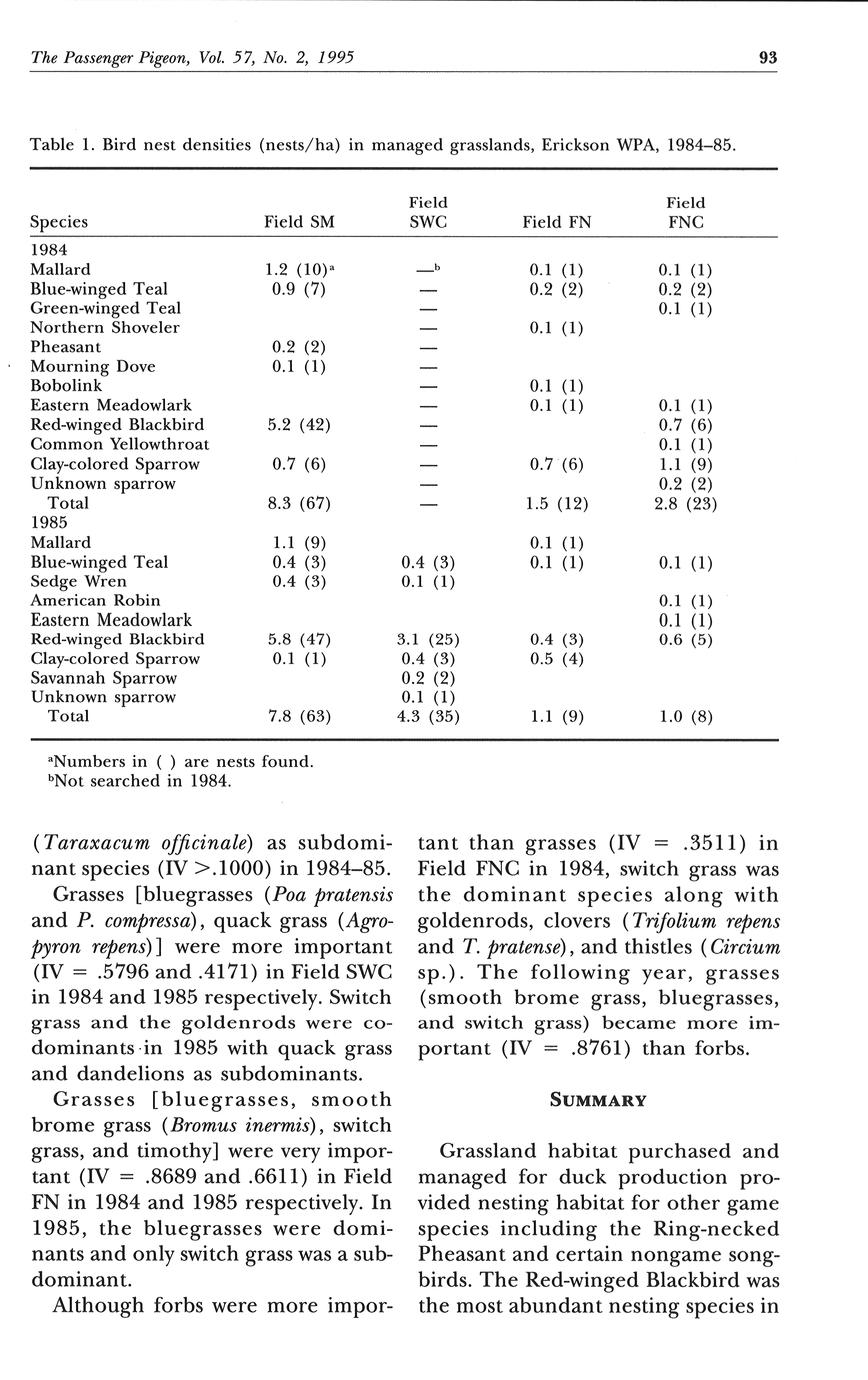 The Passenger Pigeon, Vol. 57, No. 2, 1995 93

Table 1. Bird nest densities (nests/ha) in managed grasslands, Erickson WPA, 1984–85.

| Species | Field SM | Field SWC | Field FN | Field FNC |
|---|---|---|---|---|
| 1984 | | | | |
| Mallard | 1.2 (10)$^a$ | —$^b$ | 0.1 (1) | 0.1 (1) |
| Blue-winged Teal | 0.9 (7) | — | 0.2 (2) | 0.2 (2) |
| Green-winged Teal | | — | | 0.1 (1) |
| Northern Shoveler | | — | 0.1 (1) | |
| Pheasant | 0.2 (2) | — | | |
| Mourning Dove | 0.1 (1) | — | | |
| Bobolink | | — | 0.1 (1) | |
| Eastern Meadowlark | | — | 0.1 (1) | 0.1 (1) |
| Red-winged Blackbird | 5.2 (42) | — | | 0.7 (6) |
| Common Yellowthroat | | — | | 0.1 (1) |
| Clay-colored Sparrow | 0.7 (6) | — | 0.7 (6) | 1.1 (9) |
| Unknown sparrow | | — | | 0.2 (2) |
| Total | 8.3 (67) | — | 1.5 (12) | 2.8 (23) |
| 1985 | | | | |
| Mallard | 1.1 (9) | | 0.1 (1) | |
| Blue-winged Teal | 0.4 (3) | 0.4 (3) | 0.1 (1) | 0.1 (1) |
| Sedge Wren | 0.4 (3) | 0.1 (1) | | |
| American Robin | | | | 0.1 (1) |
| Eastern Meadowlark | | | | 0.1 (1) |
| Red-winged Blackbird | 5.8 (47) | 3.1 (25) | 0.4 (3) | 0.6 (5) |
| Clay-colored Sparrow | 0.1 (1) | 0.4 (3) | 0.5 (4) | |
| Savannah Sparrow | | 0.2 (2) | | |
| Unknown sparrow | | 0.1 (1) | | |
| Total | 7.8 (63) | 4.3 (35) | 1.1 (9) | 1.0 (8) |

$^a$Numbers in ( ) are nests found.
$^b$Not searched in 1984.

(Taraxacum officinale) as subdominant species (IV >.1000) in 1984–85.

Grasses [bluegrasses (Poa pratensis and P. compressa), quack grass (Agropyron repens)] were more important (IV = .5796 and .4171) in Field SWC in 1984 and 1985 respectively. Switch grass and the goldenrods were codominants in 1985 with quack grass and dandelions as subdominants.

Grasses [bluegrasses, smooth brome grass (Bromus inermis), switch grass, and timothy] were very important (IV = .8689 and .6611) in Field FN in 1984 and 1985 respectively. In 1985, the bluegrasses were dominants and only switch grass was a subdominant.

Although forbs were more important than grasses (IV = .3511) in Field FNC in 1984, switch grass was the dominant species along with goldenrods, clovers (Trifolium repens and T. pratense), and thistles (Circium sp.). The following year, grasses (smooth brome grass, bluegrasses, and switch grass) became more important (IV = .8761) than forbs.

SUMMARY

Grassland habitat purchased and managed for duck production provided nesting habitat for other game species including the Ring-necked Pheasant and certain nongame songbirds. The Red-winged Blackbird was the most abundant nesting species in